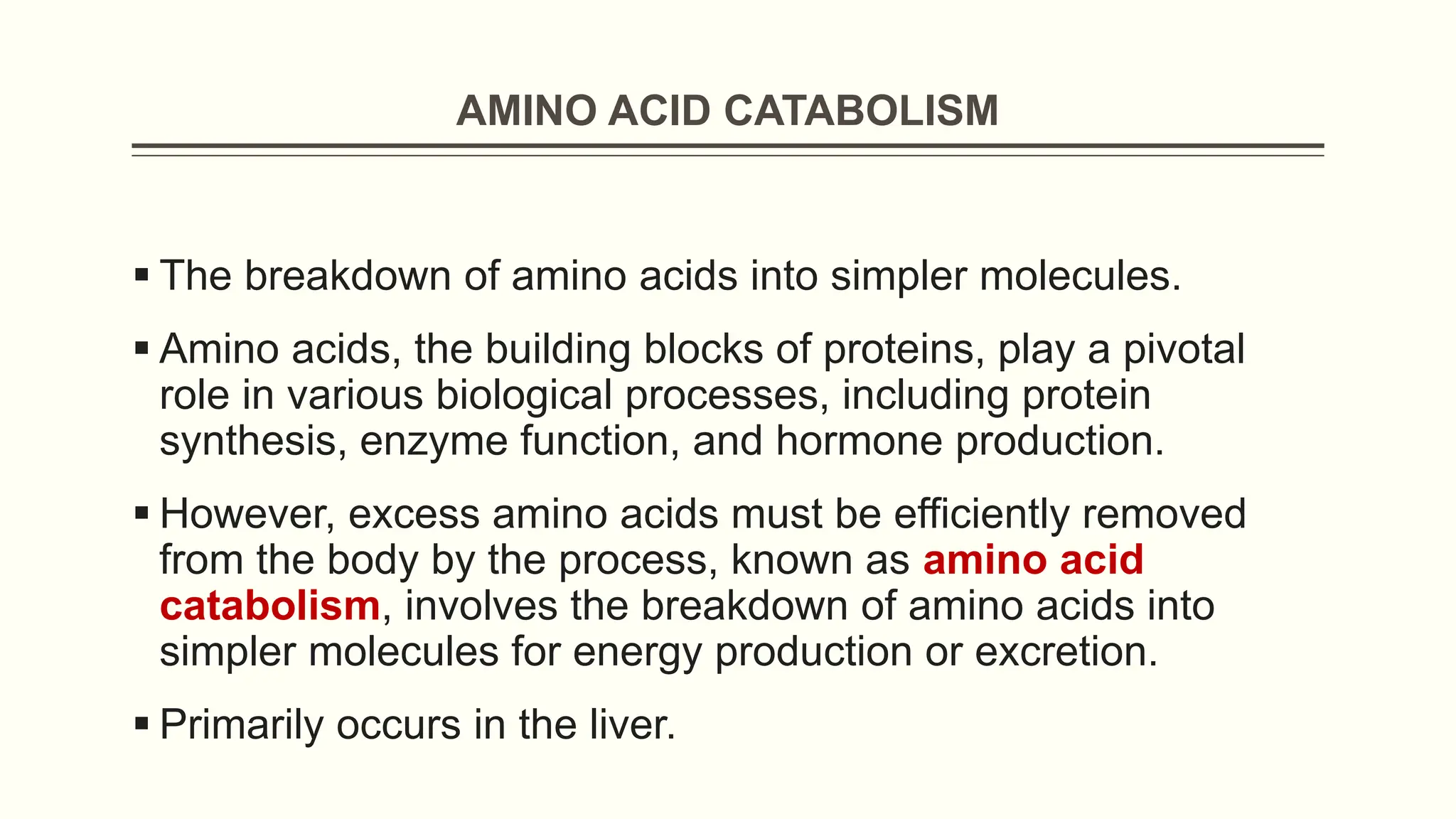 AMINO ACID CATABOLISM

▪ The breakdown of amino acids into simpler molecules.

▪ Amino acids, the building blocks of proteins, play a pivotal role in various biological processes, including protein synthesis, enzyme function, and hormone production.

▪ However, excess amino acids must be efficiently removed from the body by the process, known as amino acid catabolism, involves the breakdown of amino acids into simpler molecules for energy production or excretion.

▪ Primarily occurs in the liver.